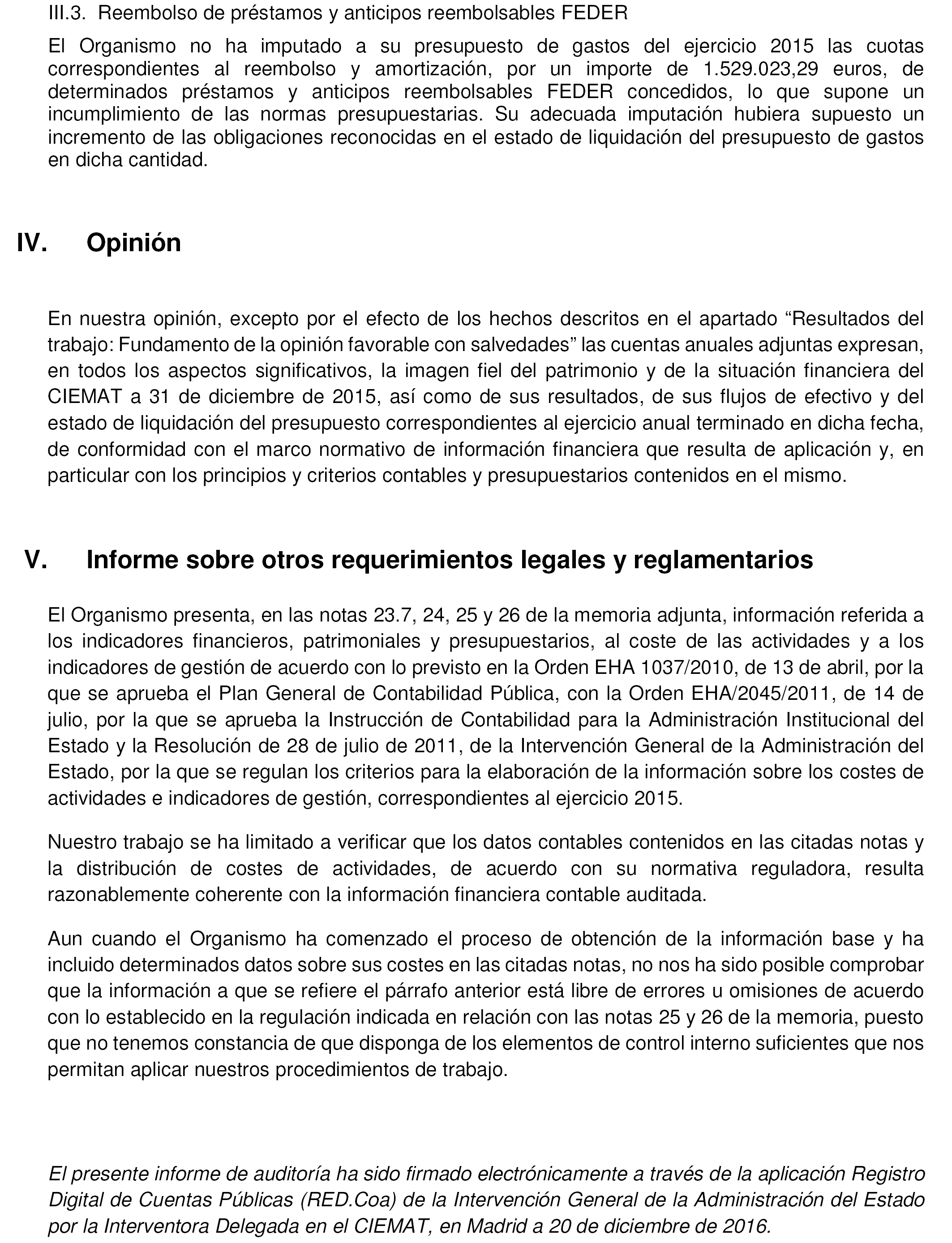 III.3. Reembolso de préstamos y anticipos reembolsables FEDER

El Organismo no ha imputado a su presupuesto de gastos del ejercicio 2015 las cuotas correspondientes al reembolso y amortización, por un importe de 1.529.023,29 euros, de determinados préstamos y anticipos reembolsables FEDER concedidos, lo que supone un incumplimiento de las normas presupuestarias. Su adecuada imputación hubiera supuesto un incremento de las obligaciones reconocidas en el estado de liquidación del presupuesto de gastos en dicha cantidad.

IV. Opinión

En nuestra opinión, excepto por el efecto de los hechos descritos en el apartado “Resultados del trabajo: Fundamento de la opinión favorable con salvedades” las cuentas anuales adjuntas expresan, en todos los aspectos significativos, la imagen fiel del patrimonio y de la situación financiera del CIEMAT a 31 de diciembre de 2015, así como de sus resultados, de sus flujos de efectivo y del estado de liquidación del presupuesto correspondientes al ejercicio anual terminado en dicha fecha, de conformidad con el marco normativo de información financiera que resulta de aplicación y, en particular con los principios y criterios contables y presupuestarios contenidos en el mismo.

V. Informe sobre otros requerimientos legales y reglamentarios

El Organismo presenta, en las notas 23.7, 24, 25 y 26 de la memoria adjunta, información referida a los indicadores financieros, patrimoniales y presupuestarios, al coste de las actividades y a los indicadores de gestión de acuerdo con lo previsto en la Orden EHA 1037/2010, de 13 de abril, por la que se aprueba el Plan General de Contabilidad Pública, con la Orden EHA/2045/2011, de 14 de julio, por la que se aprueba la Instrucción de Contabilidad para la Administración Institucional del Estado y la Resolución de 28 de julio de 2011, de la Intervención General de la Administración del Estado, por la que se regulan los criterios para la elaboración de la información sobre los costes de actividades e indicadores de gestión, correspondientes al ejercicio 2015.

Nuestro trabajo se ha limitado a verificar que los datos contables contenidos en las citadas notas y la distribución de costes de actividades, de acuerdo con su normativa reguladora, resulta razonablemente coherente con la información financiera contable auditada.

Aun cuando el Organismo ha comenzado el proceso de obtención de la información base y ha incluido determinados datos sobre sus costes en las citadas notas, no nos ha sido posible comprobar que la información a que se refiere el párrafo anterior está libre de errores u omisiones de acuerdo con lo establecido en la regulación indicada en relación con las notas 25 y 26 de la memoria, puesto que no tenemos constancia de que disponga de los elementos de control interno suficientes que nos permitan aplicar nuestros procedimientos de trabajo.

El presente informe de auditoría ha sido firmado electrónicamente a través de la aplicación Registro Digital de Cuentas Públicas (RED.Coa) de la Intervención General de la Administración del Estado por la Interventora Delegada en el CIEMAT, en Madrid a 20 de diciembre de 2016.